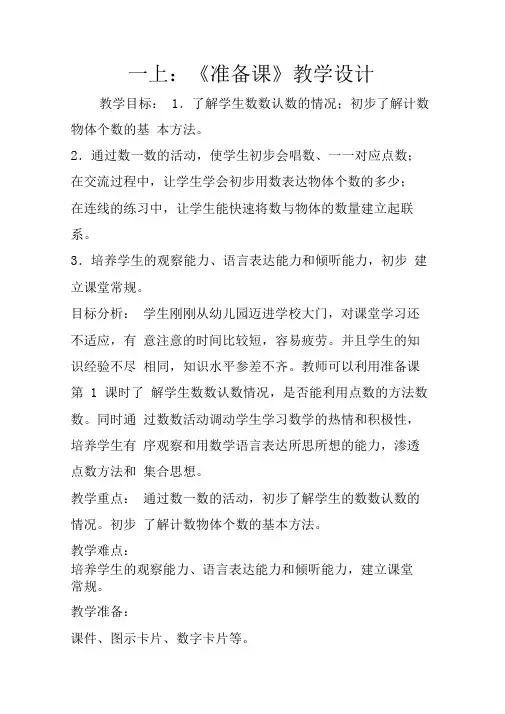 一上：《准备课》教学设计

教学目标： 1．了解学生数数认数的情况；初步了解计数物体个数的基 本方法。

2．通过数一数的活动，使学生初步会唱数、一一对应点数；

在交流过程中，让学生学会初步用数表达物体个数的多少；

在连线的练习中，让学生能快速将数与物体的数量建立起联系。

3．培养学生的观察能力、语言表达能力和倾听能力，初步 建立课堂常规。

目标分析： 学生刚刚从幼儿园迈进学校大门，对课堂学习还不适应，有 意注意的时间比较短，容易疲劳。并且学生的知识经验不尽 相同，知识水平参差不齐。教师可以利用准备课第 1 课时了 解学生数数认数情况，是否能利用点数的方法数数。同时通 过数数活动调动学生学习数学的热情和积极性，培养学生有 序观察和用数学语言表达所思所想的能力，渗透点数方法和 集合思想。

教学重点： 通过数一数的活动，初步了解学生的数数认数的情况。初步 了解计数物体个数的基本方法。

教学难点：

培养学生的观察能力、语言表达能力和倾听能力，建立课堂常规。

教学准备：

课件、图示卡片、数字卡片等。